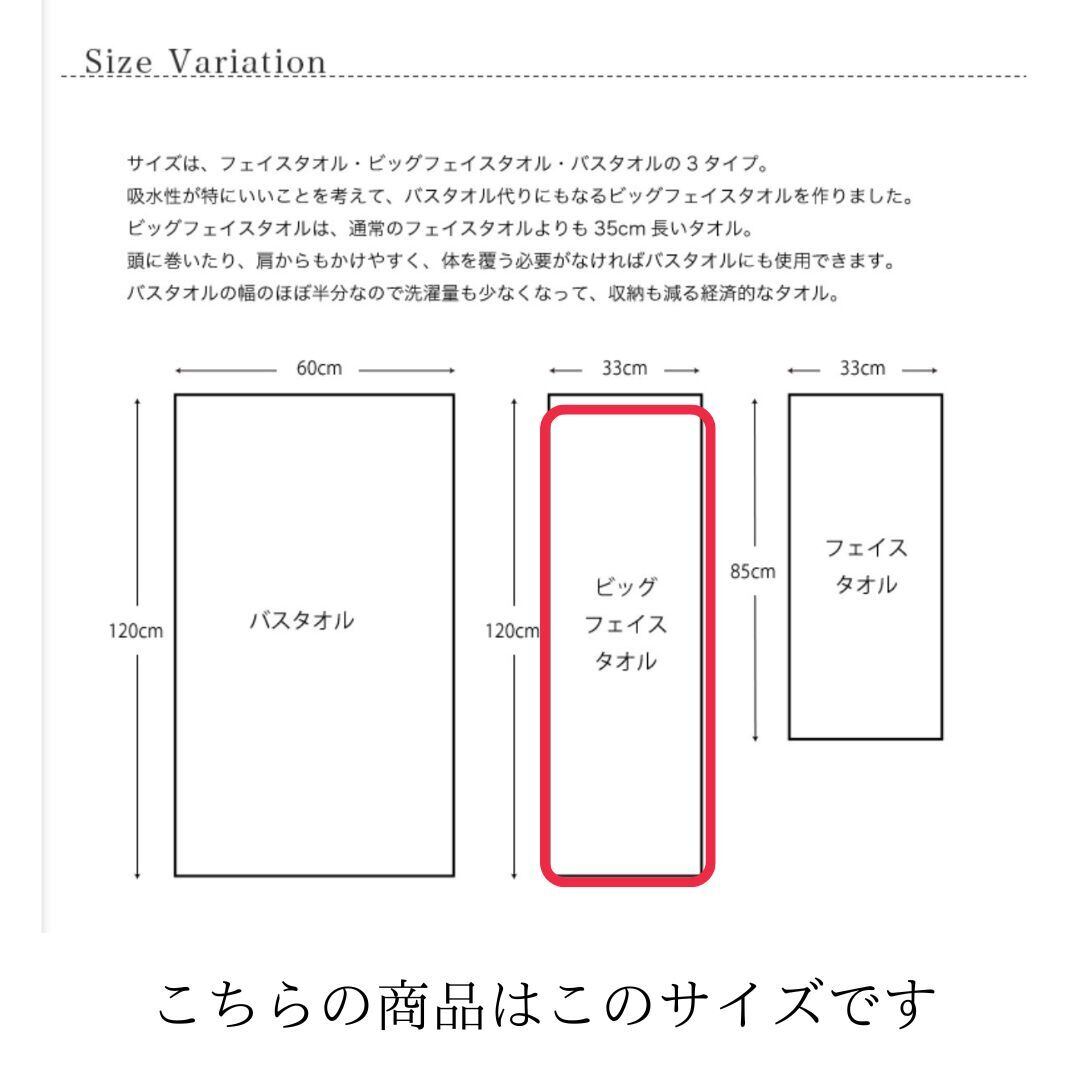 Size Variation

サイズは、フェイスタオル・ビッグフェイスタオル・バスタオルの３タイプ。
吸水性が特にいいことを考えて、バスタオル代りにもなるビッグフェイスタオルを作りました。
ビッグフェイスタオルは、通常のフェイスタオルよりも 35cm 長いタオル。
頭に巻いたり、肩からもかけやすく、体を覆う必要がなければバスタオルにも使用できます。
バスタオルの幅のほぼ半分なので洗濯量も少なくなって、収納も減る経済的なタオル。

60cm
120cm
バスタオル

33cm
120cm
ビッグ
フェイス
タオル

33cm
85cm
フェイス
タオル

こちらの商品はこのサイズです